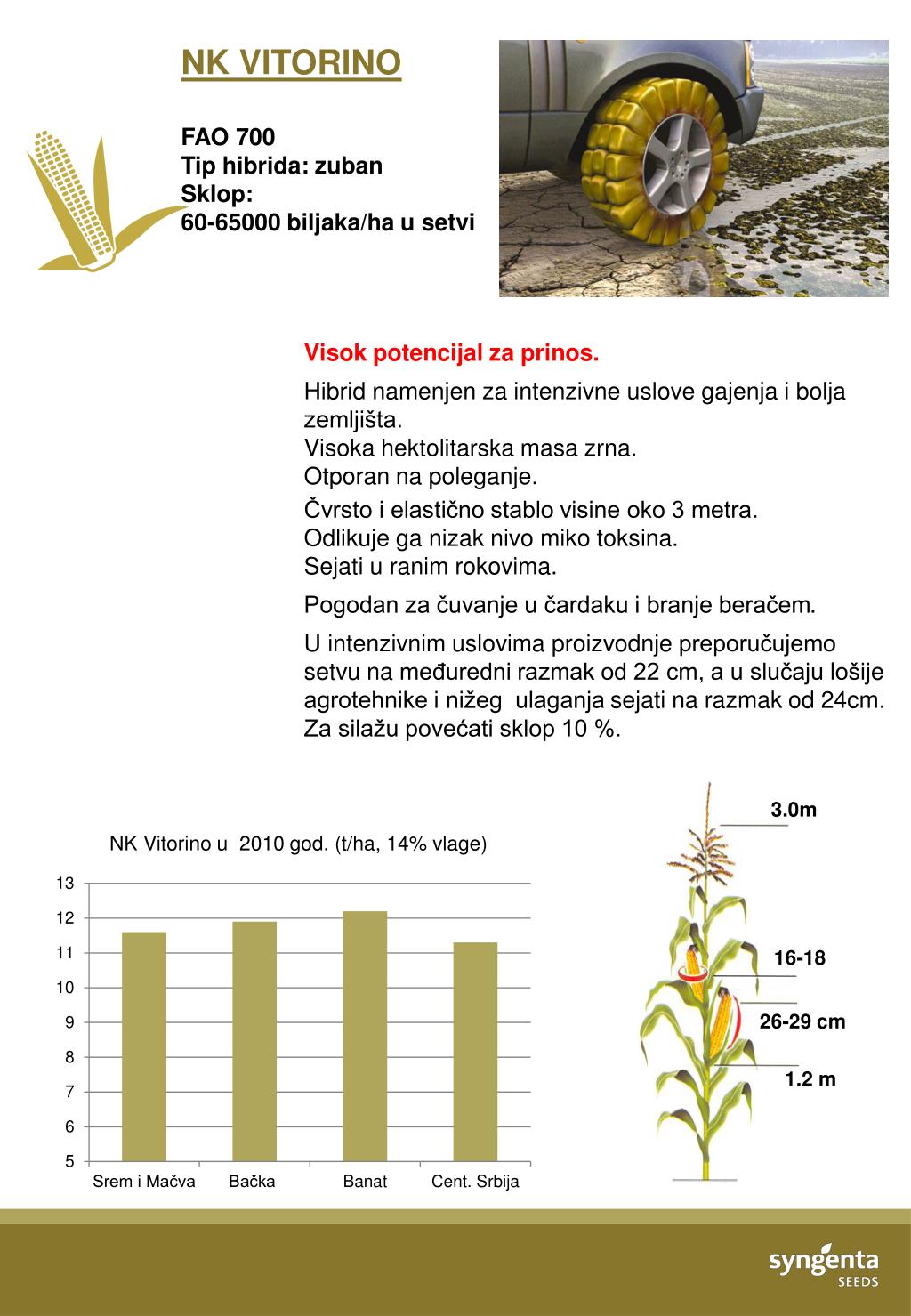 NK VITORINO

FAO 700
Tip hibrida: zuban
Sklop:
60-65000 biljaka/ha u setvi

Visok potencijal za prinos.

Hibrid namenjen za intenzivne uslove gajenja i bolja zemljišta.
Visoka hektolitarska masa zrna.
Otporan na poleganje.

Čvrsto i elastično stablo visine oko 3 metra.
Odlikuje ga nizak nivo miko toksina.
Sejati u ranim rokovima.

Pogodan za čuvanje u čardaku i branje beračem.

U intenzivnim uslovima proizvodnje preporučujemo setvu na međuredni razmak od 22 cm, a u slučaju lošije agrotehnike i nižeg ulaganja sejati na razmak od 24cm. Za silažu povećati sklop 10 %.

NK Vitorino u 2010 god. (t/ha, 14% vlage)

13
12
11
10
9
8
7
6
5

Srem i Mačva
Bačka
Banat
Cent. Srbija

3.0m
16-18
26-29 cm
1.2 m

syngenta
SEEDS